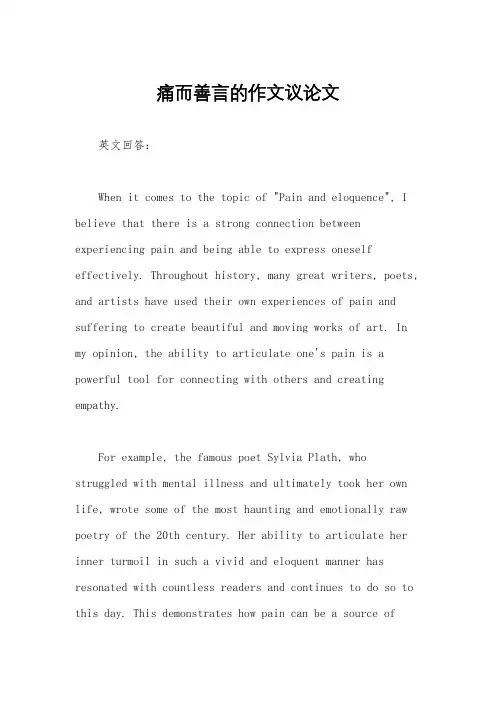 痛而善言的作文议论文

英文回答：

When it comes to the topic of "Pain and eloquence", I believe that there is a strong connection between experiencing pain and being able to express oneself effectively. Throughout history, many great writers, poets, and artists have used their own experiences of pain and suffering to create beautiful and moving works of art. In my opinion, the ability to articulate one's pain is a powerful tool for connecting with others and creating empathy.

For example, the famous poet Sylvia Plath, who struggled with mental illness and ultimately took her own life, wrote some of the most haunting and emotionally raw poetry of the 20th century. Her ability to articulate her inner turmoil in such a vivid and eloquent manner has resonated with countless readers and continues to do so to this day. This demonstrates how pain can be a source of